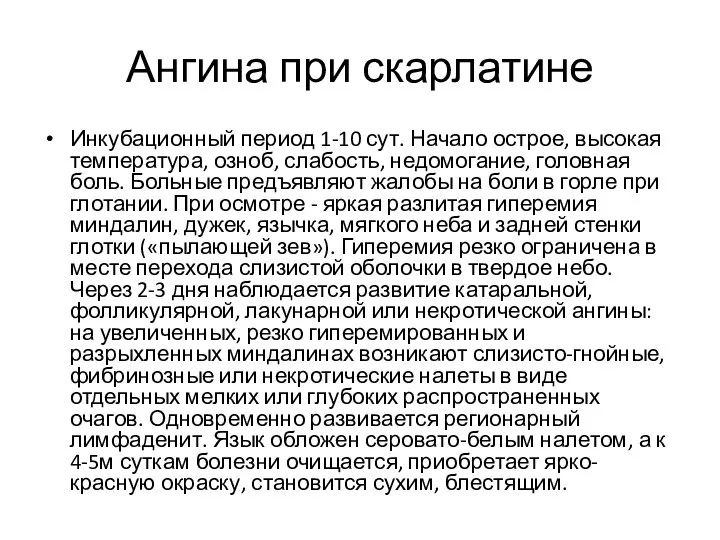 Ангина при скарлатине

• Инкубационный период 1-10 сут. Начало острое, высокая температура, озноб, слабость, недомогание, головная боль. Больные предъявляют жалобы на боли в горле при глотании. При осмотре - яркая разлитая гиперемия миндалин, дужек, язычка, мягкого неба и задней стенки глотки («пылающей зев»). Гиперемия резко ограничена в месте перехода слизистой оболочки в твердое небо. Через 2-3 дня наблюдается развитие катаральной, фолликулярной, лакунарной или некротической ангины: на увеличенных, резко гиперемированных и разрыхленных миндалинах возникают слизисто-гнойные, фибринозные или некротические налеты в виде отдельных мелких или глубоких распространенных очагов. Одновременно развивается регионарный лимфаденит. Язык обложен серовато-белым налетом, а к 4-5м суткам болезни очищается, приобретает ярко-красную окраску, становится сухим, блестящим.